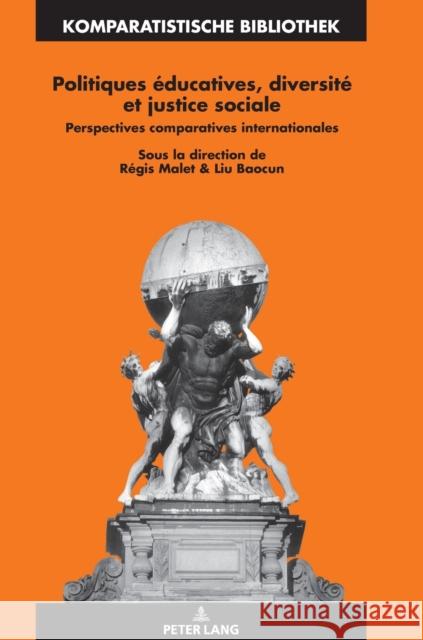 KOMPARATISTISCHE BIBLIOTHEK

Politiques éducatives, diversité et justice sociale

Perspectives comparatives internationales

Sous la direction de
Régis Malet & Liu Baocun

PETER LANG